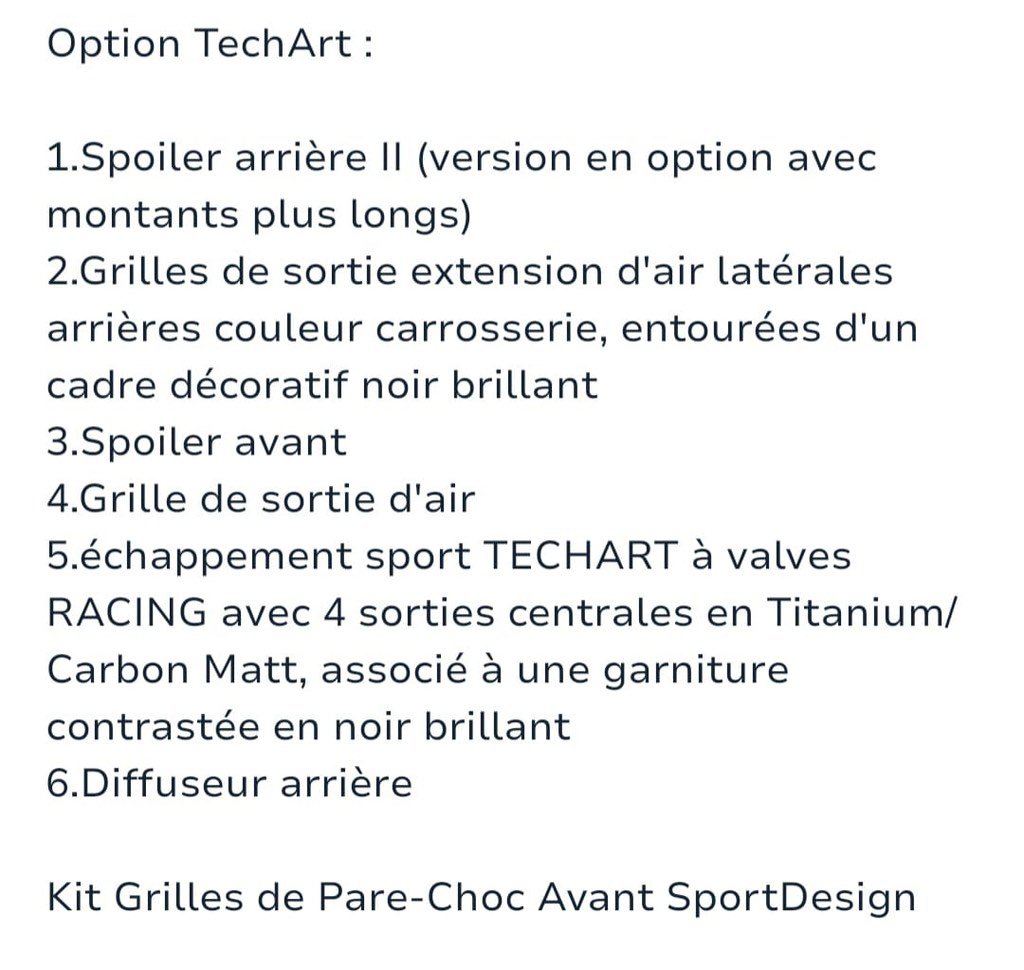 Option TechArt :

1.Spoiler arrière II (version en option avec montants plus longs)
2.Grilles de sortie extension d'air latérales arrières couleur carrosserie, entourées d'un cadre décoratif noir brillant
3.Spoiler avant
4.Grille de sortie d'air
5.échappement sport TECHART à valves RACING avec 4 sorties centrales en Titanium/ Carbon Matt, associé à une garniture contrastée en noir brillant
6.Diffuseur arrière

Kit Grilles de Pare-Choc Avant SportDesign